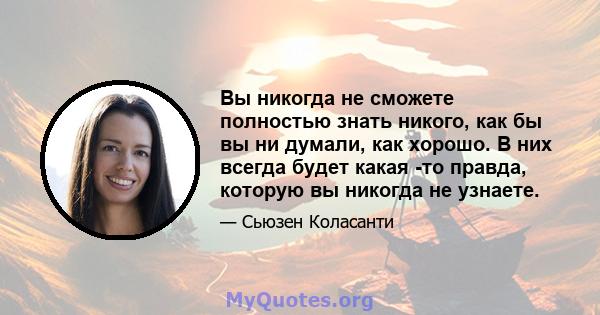 Вы никогда не сможете полностью знать никого, как бы вы ни думали, как хорошо. В них всегда будет какая -то правда, которую вы никогда не узнаете.

— Сьюзен Коласанти

MyQuotes.org